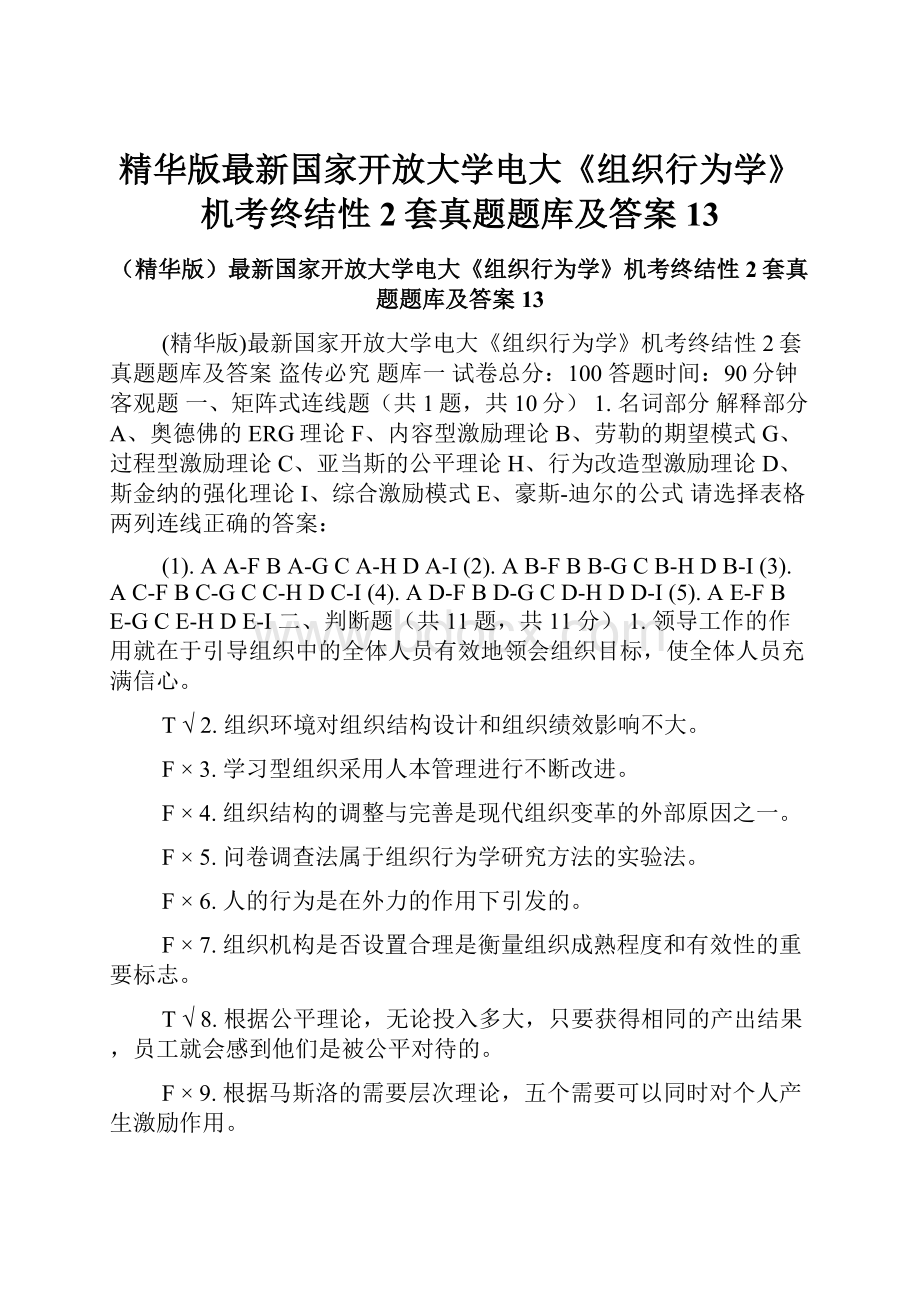 精华版最新国家开放大学电大《组织行为学》机考终结性 2 套真题题库及答案 13

（精华版）最新国家开放大学电大《组织行为学》机考终结性 2 套真题题库及答案 13

(精华版)最新国家开放大学电大《组织行为学》机考终结性 2 套真题题库及答案 盗传必究 题库一 试卷总分：100 答题时间：90 分钟 客观题 一、矩阵式连线题（共 1 题，共 10 分） 1. 名词部分 解释部分 A、奥德佛的 ERG 理论 F、内容型激励理论 B、劳勒的期望模式 G、过程型激励理论 C、亚当斯的公平理论 H、行为改造型激励理论 D、斯金纳的强化理论 I、综合激励模式 E、豪斯-迪尔的公式 请选择表格两列连线正确的答案：

(1). A A-F B A-G C A-H D A-I (2). A B-F B B-G C B-H D B-I (3). A C-F B C-G C C-H D C-I (4). A D-F B D-G C D-H D D-I (5). A E-F B E-G C E-H D E-I 二、判断题（共 11 题，共 11 分） 1. 领导工作的作用就在于引导组织中的全体人员有效地领会组织目标，使全体人员充满信心。

T √ 2. 组织环境对组织结构设计和组织绩效影响不大。

F × 3. 学习型组织采用人本管理进行不断改进。

F × 4. 组织结构的调整与完善是现代组织变革的外部原因之一。

F × 5. 问卷调查法属于组织行为学研究方法的实验法。

F × 6. 人的行为是在外力的作用下引发的。

F × 7. 组织机构是否设置合理是衡量组织成熟程度和有效性的重要标志。

T √ 8. 根据公平理论，无论投入多大，只要获得相同的产出结果，员工就会感到他们是被公平对待的。

F × 9. 根据马斯洛的需要层次理论，五个需要可以同时对个人产生激励作用。